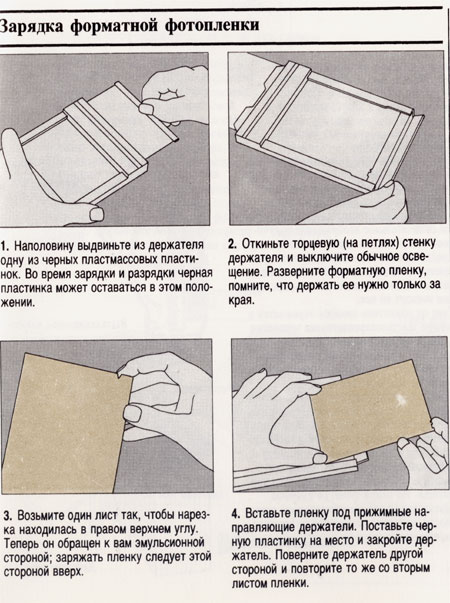 Зарядка форматной фотопленки

1. Наполовину выдвиньте из держателя одну из черных пластмассовых пластинок. Во время зарядки и разрядки черная пластинка может оставаться в этом положении.

2. Откиньте торцевую (на петлях) стенку держателя и выключите обычное освещение. Разверните форматную пленку, помните, что держать ее нужно только за края.

3. Возьмите один лист так, чтобы нарезка находилась в правом верхнем углу. Теперь он обращен к вам эмульсионной стороной; заряжать пленку следует этой стороной вверх.

4. Вставьте пленку под прижимные направляющие держатели. Поставьте черную пластинку на место и закройте держатель. Поверните держатель другой стороной и повторите то же со вторым листом пленки.